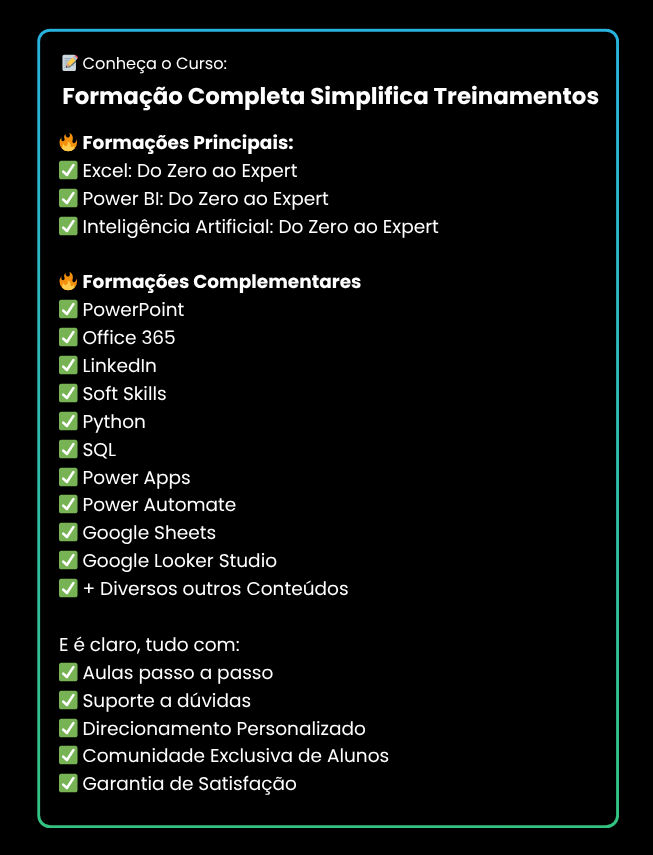 📝 Conheça o Curso:

Formação Completa Simplifica Treinamentos

🔥 Formações Principais:
✅ Excel: Do Zero ao Expert
✅ Power BI: Do Zero ao Expert
✅ Inteligência Artificial: Do Zero ao Expert

🔥 Formações Complementares
✅ PowerPoint
✅ Office 365
✅ LinkedIn
✅ Soft Skills
✅ Python
✅ SQL
✅ Power Apps
✅ Power Automate
✅ Google Sheets
✅ Google Looker Studio
✅ + Diversos outros Conteúdos

E é claro, tudo com:
✅ Aulas passo a passo
✅ Suporte a dúvidas
✅ Direcionamento Personalizado
✅ Comunidade Exclusiva de Alunos
✅ Garantia de Satisfação